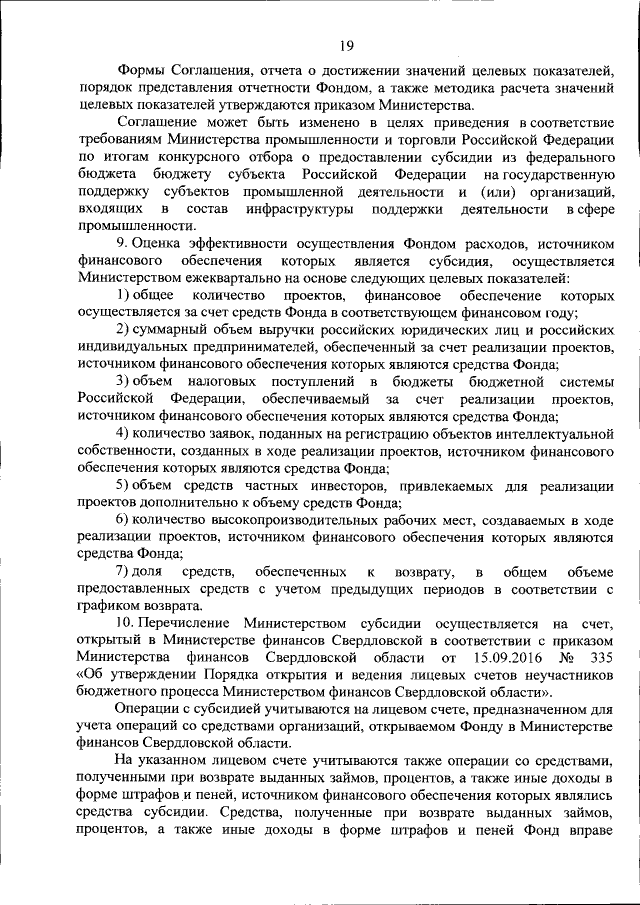 19

Формы Соглашения, отчета о достижении значений целевых показателей, порядок представления отчетности Фондом, а также методика расчета значений целевых показателей утверждаются приказом Министерства.

Соглашение может быть изменено в целях приведения в соответствие требованиям Министерства промышленности и торговли Российской Федерации по итогам конкурсного отбора о предоставлении субсидии из федерального бюджета бюджету субъекта Российской Федерации на государственную поддержку субъектов промышленной деятельности и (или) организаций, входящих в состав инфраструктуры поддержки деятельности в сфере промышленности.

9. Оценка эффективности осуществления Фондом расходов, источником финансового обеспечения которых является субсидия, осуществляется Министерством ежеквартально на основе следующих целевых показателей:

1) общее количество проектов, финансовое обеспечение которых осуществляется за счет средств Фонда в соответствующем финансовом году;

2) суммарный объем выручки российских юридических лиц и российских индивидуальных предпринимателей, обеспеченный за счет реализации проектов, источником финансового обеспечения которых являются средства Фонда;

3) объем налоговых поступлений в бюджеты бюджетной системы Российской Федерации, обеспечиваемый за счет реализации проектов, источником финансового обеспечения которых являются средства Фонда;

4) количество заявок, поданных на регистрацию объектов интеллектуальной собственности, созданных в ходе реализации проектов, источником финансового обеспечения которых являются средства Фонда;

5) объем средств частных инвесторов, привлекаемых для реализации проектов дополнительно к объему средств Фонда;

6) количество высокопроизводительных рабочих мест, создаваемых в ходе реализации проектов, источником финансового обеспечения которых являются средства Фонда;

7) доля средств, обеспеченных к возврату, в общем объеме предоставленных средств с учетом предыдущих периодов в соответствии с графиком возврата.

10. Перечисление Министерством субсидии осуществляется на счет, открытый в Министерстве финансов Свердловской в соответствии с приказом Министерства финансов Свердловской области от 15.09.2016 № 335 «Об утверждении Порядка открытия и ведения лицевых счетов неучастников бюджетного процесса Министерством финансов Свердловской области».

Операции с субсидией учитываются на лицевом счете, предназначенном для учета операций со средствами организаций, открываемом Фонду в Министерстве финансов Свердловской области.

На указанном лицевом счете учитываются также операции со средствами, полученными при возврате выданных займов, процентов, а также иные доходы в форме штрафов и пеней, источником финансового обеспечения которых являлись средства субсидии. Средства, полученные при возврате выданных займов, процентов, а также иные доходы в форме штрафов и пеней Фонд вправе